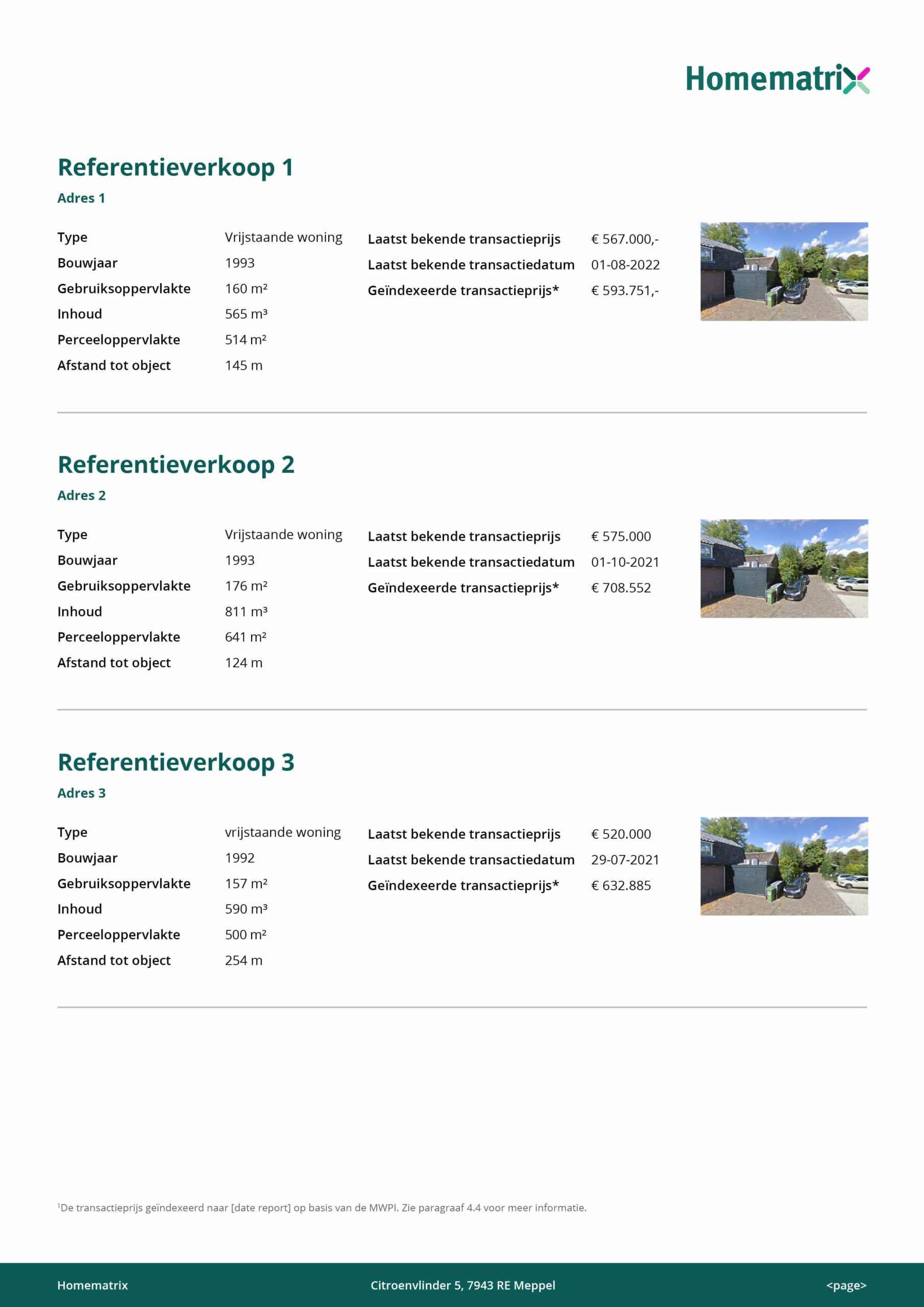 Homematrix

Referentieverkoop 1

Adres 1

Type Vrijstaande woning
Bouwjaar 1993
Gebruiksoppervlakte 160 m²
Inhoud 565 m³
Perceeloppervlakte 514 m²
Afstand tot object 145 m

Laatst bekende transactieprijs € 567.000,-
Laatst bekende transactiedatum 01-08-2022
Geïndexeerde transactieprijs* € 593.751,-

Referentieverkoop 2

Adres 2

Type Vrijstaande woning
Bouwjaar 1993
Gebruiksoppervlakte 176 m²
Inhoud 811 m³
Perceeloppervlakte 641 m²
Afstand tot object 124 m

Laatst bekende transactieprijs € 575.000
Laatst bekende transactiedatum 01-10-2021
Geïndexeerde transactieprijs* € 708.552

Referentieverkoop 3

Adres 3

Type vrijstaande woning
Bouwjaar 1992
Gebruiksoppervlakte 157 m²
Inhoud 590 m³
Perceeloppervlakte 500 m²
Afstand tot object 254 m

Laatst bekende transactieprijs € 520.000
Laatst bekende transactiedatum 29-07-2021
Geïndexeerde transactieprijs* € 632.885

$^{1}$De transactieprijs geïndexeerd naar [date report] op basis van de MWPI. Zie paragraaf 4.4 voor meer informatie.

Homematrix Citroenvlinder 5, 7943 RE Meppel <page>